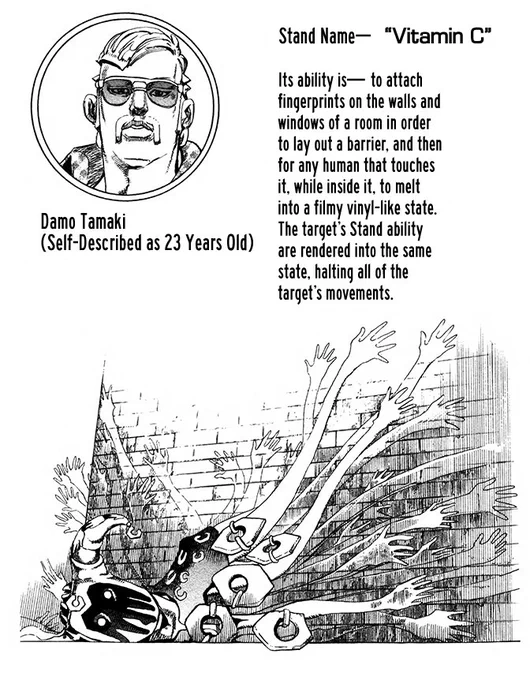 Damo Tamaki
(Self-Described as 23 Years Old)

Stand Name— "Vitamin C"

Its ability is— to attach fingerprints on the walls and windows of a room in order to lay out a barrier, and then for any human that touches it, while inside it, to melt into a filmy vinyl-like state. The target's Stand ability are rendered into the same state, halting all of the target's movements.